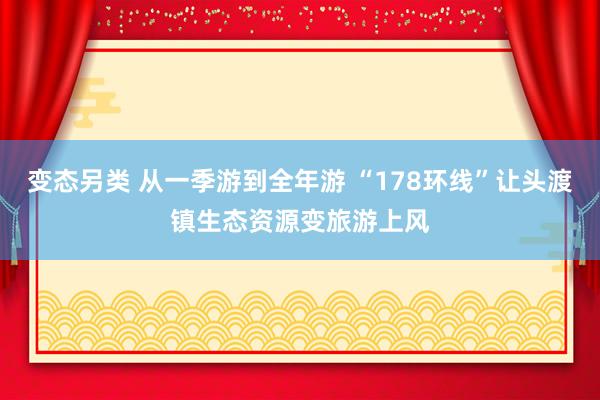 变态另类 从一季游到全年游 “178环线”让头渡镇生态资源变旅游上风